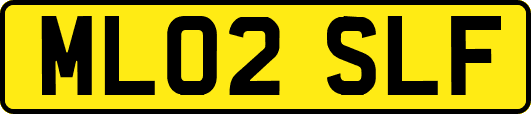 ML02 SLF